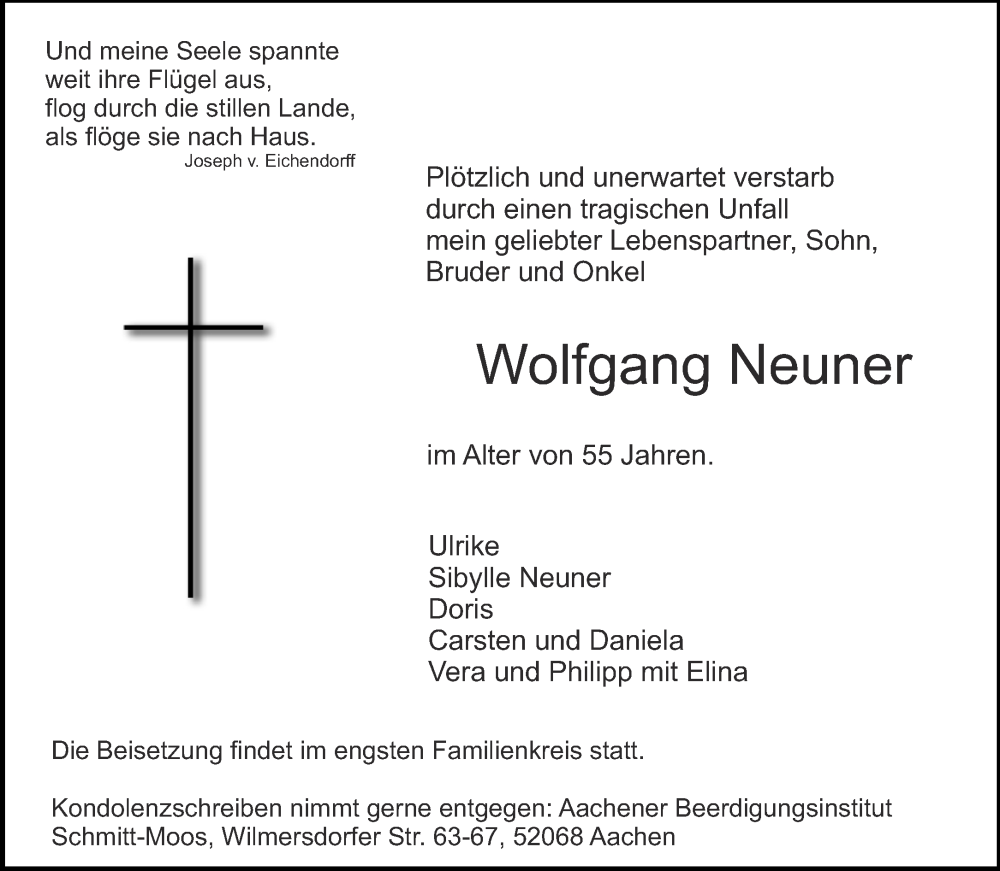 Und meine Seele spannte
weit ihre Flügel aus,
flog durch die stillen Lande,
als flöge sie nach Haus.
Joseph v. Eichendorff

Plötzlich und unerwartet verstarb durch einen tragischen Unfall mein geliebter Lebenspartner, Sohn, Bruder und Onkel

Wolfgang Neuner

im Alter von 55 Jahren.

Ulrike
Sibylle Neuner
Doris
Carsten und Daniela
Vera und Philipp mit Elina

Die Beisetzung findet im engsten Familienkreis statt.

Kondolenzschreiben nimmt gerne entgegen: Aachener Beerdigungsinstitut Schmitt-Moos, Wilmersdorfer Str. 63-67, 52068 Aachen